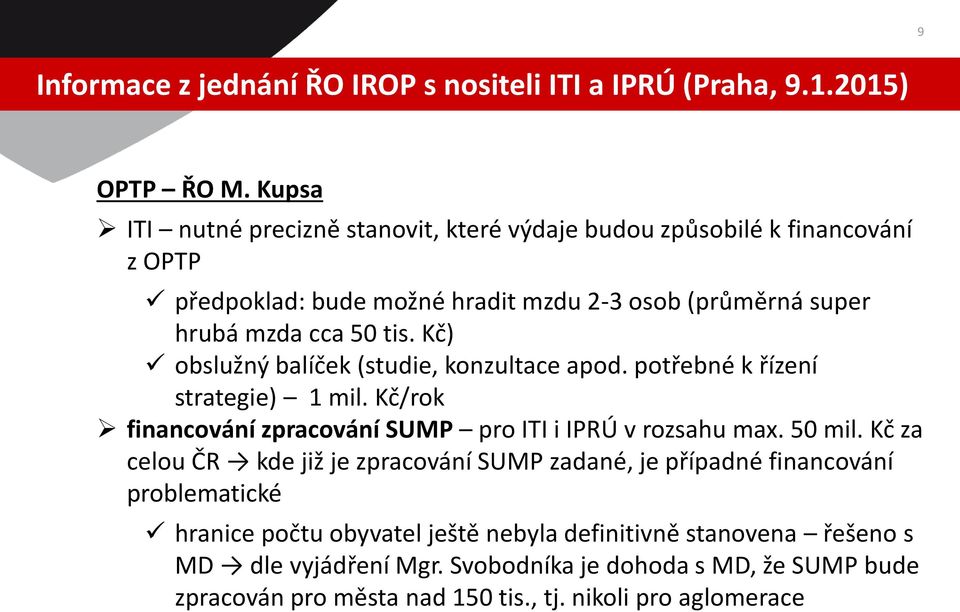 9

Informace z jednání ŘO IROP s nositeli ITI a IPRÚ (Praha, 9.1.2015)

OPTP – ŘO M. Kupsa

➢ ITI – nutné precizně stanovit, které výdaje budou způsobilé k financování z OPTP

✓ předpoklad: bude možné hradit mzdu 2-3 osob (průměrná super hrubá mzda cca 50 tis. Kč)

✓ obslužný balíček (studie, konzultace apod. potřebné k řízení strategie) – 1 mil. Kč/rok

➢ financování zpracování SUMP – pro ITI i IPRÚ v rozsahu max. 50 mil. Kč za celou ČR → kde již je zpracování SUMP zadané, je případné financování problematické

✓ hranice počtu obyvatel ještě nebyla definitivně stanovena – řešeno s MD → dle vyjádření Mgr. Svobodníka je dohoda s MD, že SUMP bude zpracován pro města nad 150 tis., tj. nikoli pro aglomerace